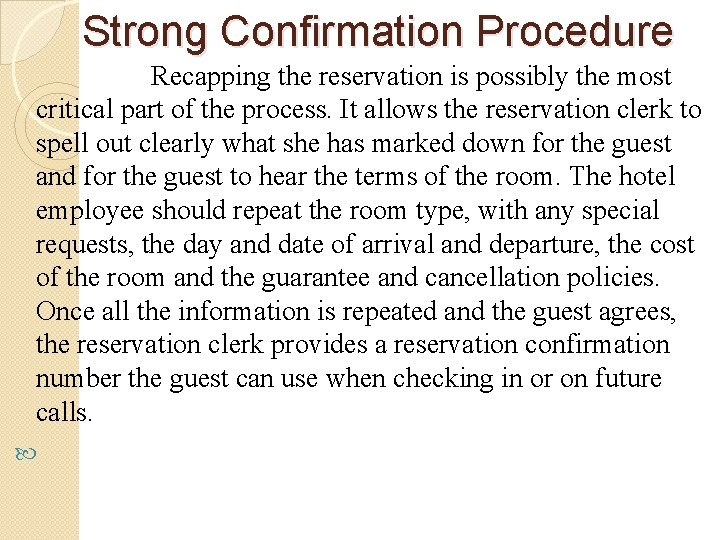 Strong Confirmation Procedure

Recapping the reservation is possibly the most critical part of the process. It allows the reservation clerk to spell out clearly what she has marked down for the guest and for the guest to hear the terms of the room. The hotel employee should repeat the room type, with any special requests, the day and date of arrival and departure, the cost of the room and the guarantee and cancellation policies. Once all the information is repeated and the guest agrees, the reservation clerk provides a reservation confirmation number the guest can use when checking in or on future calls.